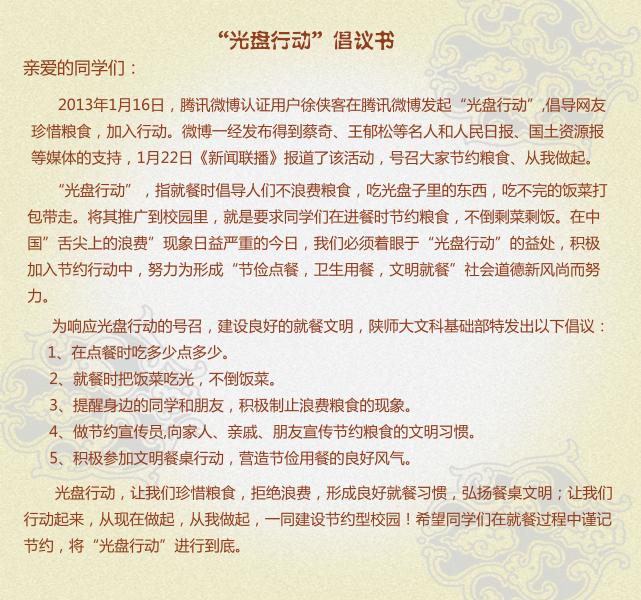 “光盘行动”倡议书

亲爱的同学们：

2013年1月16日，腾讯微博认证用户徐侠客在腾讯微博发起“光盘行动”,倡导网友珍惜粮食，加入行动。微博一经发布得到蔡奇、王郁松等名人和人民日报、国土资源报等媒体的支持，1月22日《新闻联播》报道了该活动，号召大家节约粮食、从我做起。

“光盘行动”，指就餐时倡导人们不浪费粮食，吃光盘子里的东西，吃不完的饭菜打包带走。将其推广到校园里，就是要求同学们在进餐时节约粮食，不倒剩菜剩饭。在中国”舌尖上的浪费”现象日益严重的今日，我们必须着眼于“光盘行动”的益处，积极加入节约行动中，努力为形成“节俭点餐，卫生用餐，文明就餐”社会道德新风尚而努力。

为响应光盘行动的号召，建设良好的就餐文明，陕师大文科基础部特发出以下倡议：

1、在点餐时吃多少点多少。

2、就餐时把饭菜吃光，不倒饭菜。

3、提醒身边的同学和朋友，积极制止浪费粮食的现象。

4、做节约宣传员,向家人、亲戚、朋友宣传节约粮食的文明习惯。

5、积极参加文明餐桌行动，营造节俭用餐的良好风气。

光盘行动，让我们珍惜粮食，拒绝浪费，形成良好就餐习惯，弘扬餐桌文明；让我们行动起来，从现在做起，从我做起，一同建设节约型校园！希望同学们在就餐过程中谨记节约，将“光盘行动”进行到底。